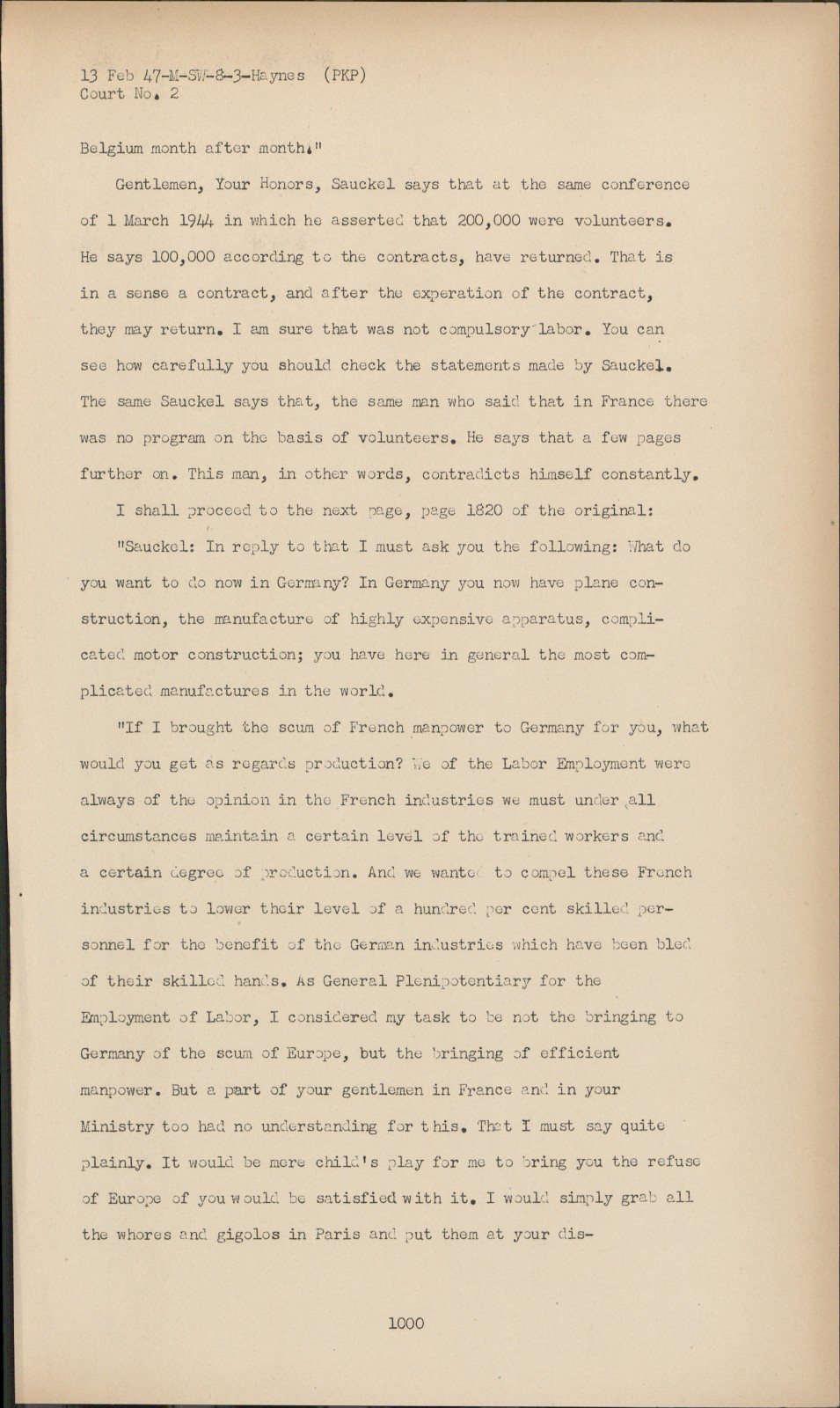 13 Feb 47-M-SW-8-3-Haynes (PKP)
Court No. 2

Belgium month after month."

Gentlemen, Your Honors, Sauckel says that at the same conference of 1 March 1944 in which he asserted that 200,000 were volunteers. He says 100,000 according to the contracts, have returned. That is in a sense a contract, and after the experation of the contract, they may return. I am sure that was not compulsory labor. You can see how carefully you should check the statements made by Sauckel. The same Sauckel says that, the same man who said that in France there was no program on the basis of volunteers. He says that a few pages further on. This man, in other words, contradicts himself constantly.

I shall proceed to the next page, page 1820 of the original:

"Sauckel: In reply to that I must ask you the following: What do you want to do now in Germany? In Germany you now have plane construction, the manufacture of highly expensive apparatus, complicated motor construction; you have here in general the most complicated manufactures in the world.

"If I brought the scum of French manpower to Germany for you, what would you get as regards production? We of the Labor Employment were always of the opinion in the French industries we must under all circumstances maintain a certain level of the trained workers and a certain degree of production. And we wanted to compel these French industries to lower their level of a hundred per cent skilled personnel for the benefit of the German industries which have been bled of their skilled hands. As General Plenipotentiary for the Employment of Labor, I considered my task to be not the bringing to Germany of the scum of Europe, but the bringing of efficient manpower. But a part of your gentlemen in France and in your Ministry too had no understanding for this. That I must say quite plainly. It would be mere child's play for me to bring you the refuse of Europe of you would be satisfied with it. I would simply grab all the whores and gigolos in Paris and put them at your dis-

1000